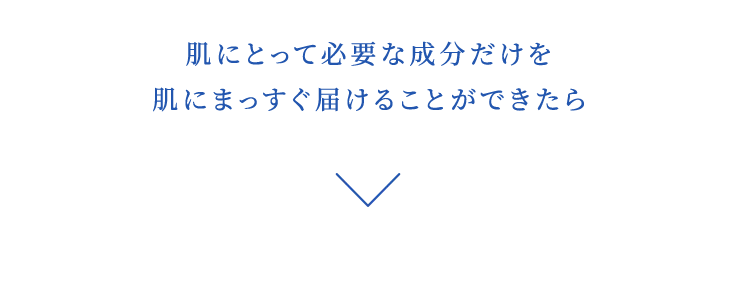 肌にとって必要な成分だけを
肌にまっすぐ届けることができたら